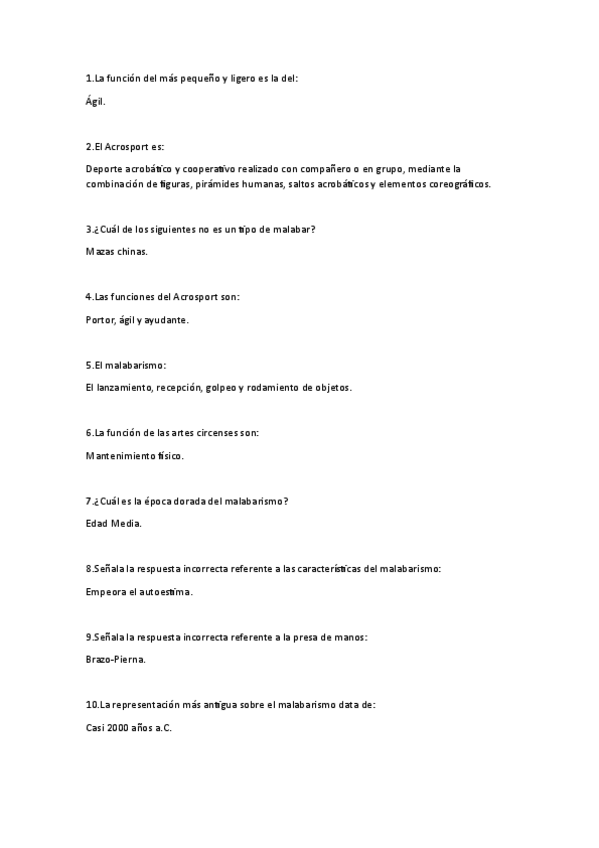 1.La función del más pequeño y ligero es la del:

Ágil.

2.El Acrosport es:

Deporte acrobático y cooperativo realizado con compañero o en grupo, mediante la combinación de figuras, pirámides humanas, saltos acrobáticos y elementos coreográficos.

3.¿Cuál de los siguientes no es un tipo de malabar?

Mazas chinas.

4.Las funciones del Acrosport son:

Portor, ágil y ayudante.

5.El malabarismo:

El lanzamiento, recepción, golpeo y rodamiento de objetos.

6.La función de las artes circenses son:

Mantenimiento físico.

7.¿Cuál es la época dorada del malabarismo?

Edad Media.

8.Señala la respuesta incorrecta referente a las características del malabarismo:

Empeora el autoestima.

9.Señala la respuesta incorrecta referente a la presa de manos:

Brazo-Pierna.

10.La representación más antigua sobre el malabarismo data de:

Casi 2000 años a.C.